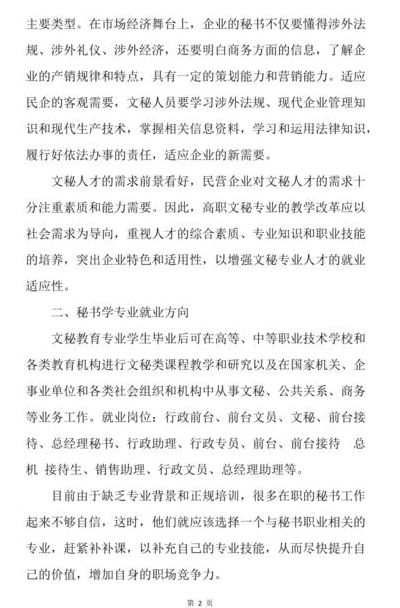 主要类型。在市场经济舞台上，企业的秘书不仅要懂得涉外法规、涉外礼仪、涉外经济，还要明白商务方面的信息，了解企业的产销规律和特点，具有一定的策划能力和营销能力。适应民企的客观需要，文秘人员要学习涉外法规、现代企业管理知识和现代生产技术，掌握相关信息资料，学习和运用法律知识，履行好依法办事的责任，适应企业的新需要。

文秘人才的需求前景看好，民营企业对文秘人才的需求十分注重素质和能力需要。因此，高职文秘专业的教学改革应以社会需求为导向，重视人才的综合素质、专业知识和职业技能的培养，突出企业特色和适用性，以增强文秘专业人才的就业适应性。

二、秘书学专业就业方向

文秘教育专业学生毕业后可在高等、中等职业技术学校和各类教育机构进行文秘类课程教学和研究以及在国家机关、企事业单位和各类社会组织和机构中从事文秘、公共关系、商务等业务工作。就业岗位：行政前台、前台文员、文秘、前台接待、总经理秘书、行政助理、行政专员、前台、前台接待 总机 接待生、销售助理、行政文员、总经理助理等。

目前由于缺乏专业背景和正规培训，很多在职的秘书工作起来不够自信，这时，他们就应该选择一个与秘书职业相关的专业，赶紧补补课，以补充自己的专业技能，从而尽快提升自己的价值，增加自身的职场竞争力。

第 2 页